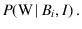 $P(\mathrm{W} \mid B_i, I)$.